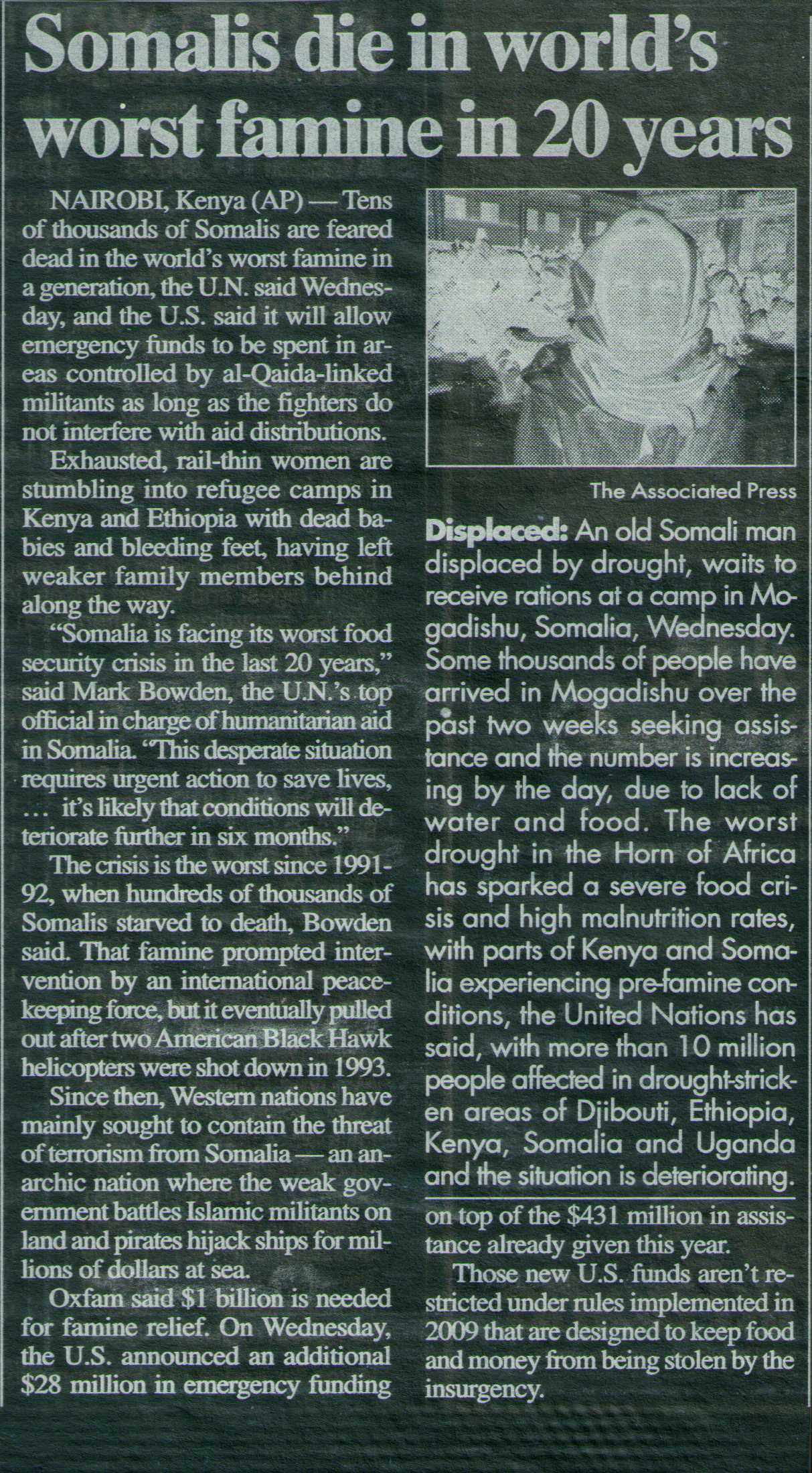 Somalis die in world's worst famine in 20 years

NAIROBI, Kenya (AP) — Tens of thousands of Somalis are feared dead in the world's worst famine in a generation, the U.N. said Wednesday, and the U.S. said it will allow emergency funds to be spent in areas controlled by al-Qaida-linked militants as long as the fighters do not interfere with aid distributions.

Exhausted, rail-thin women are stumbling into refugee camps in Kenya and Ethiopia with dead babies and bleeding feet, having left weaker family members behind along the way.

"Somalia is facing its worst food security crisis in the last 20 years," said Mark Bowden, the U.N.'s top official in charge of humanitarian aid in Somalia. "This desperate situation requires urgent action to save lives, … it's likely that conditions will deteriorate further in six months."

The crisis is the worst since 1991-92, when hundreds of thousands of Somalis starved to death, Bowden said. That famine prompted intervention by an international peacekeeping force, but it eventually pulled out after two American Black Hawk helicopters were shot down in 1993.

Since then, Western nations have mainly sought to contain the threat of terrorism from Somalia — an anarchic nation where the weak government battles Islamic militants on land and pirates hijack ships for millions of dollars at sea.

Oxfam said $1 billion is needed for famine relief. On Wednesday, the U.S. announced an additional $28 million in emergency funding on top of the $431 million in assistance already given this year.

Those new U.S. funds aren't restricted under rules implemented in 2009 that are designed to keep food and money from being stolen by the insurgency.

The Associated Press

Displaced: An old Somali man displaced by drought, waits to receive rations at a camp in Mogadishu, Somalia, Wednesday. Some thousands of people have arrived in Mogadishu over the past two weeks seeking assistance and the number is increasing by the day, due to lack of water and food. The worst drought in the Horn of Africa has sparked a severe food crisis and high malnutrition rates, with parts of Kenya and Somalia experiencing pre-famine conditions, the United Nations has said, with more than 10 million people affected in drought-stricken areas of Djibouti, Ethiopia, Kenya, Somalia and Uganda and the situation is deteriorating.